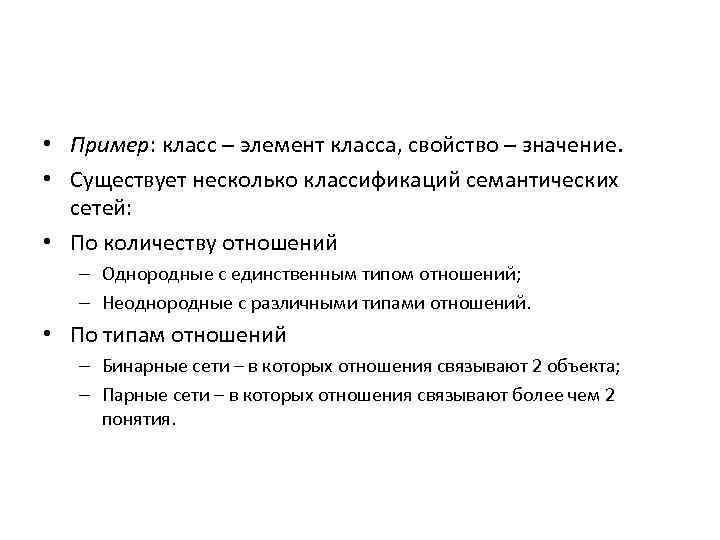 • Пример: класс – элемент класса, свойство – значение.
• Существует несколько классификаций семантических сетей:
• По количеству отношений
– Однородные с единственным типом отношений;
– Неоднородные с различными типами отношений.
• По типам отношений
– Бинарные сети – в которых отношения связывают 2 объекта;
– Парные сети – в которых отношения связывают более чем 2 понятия.